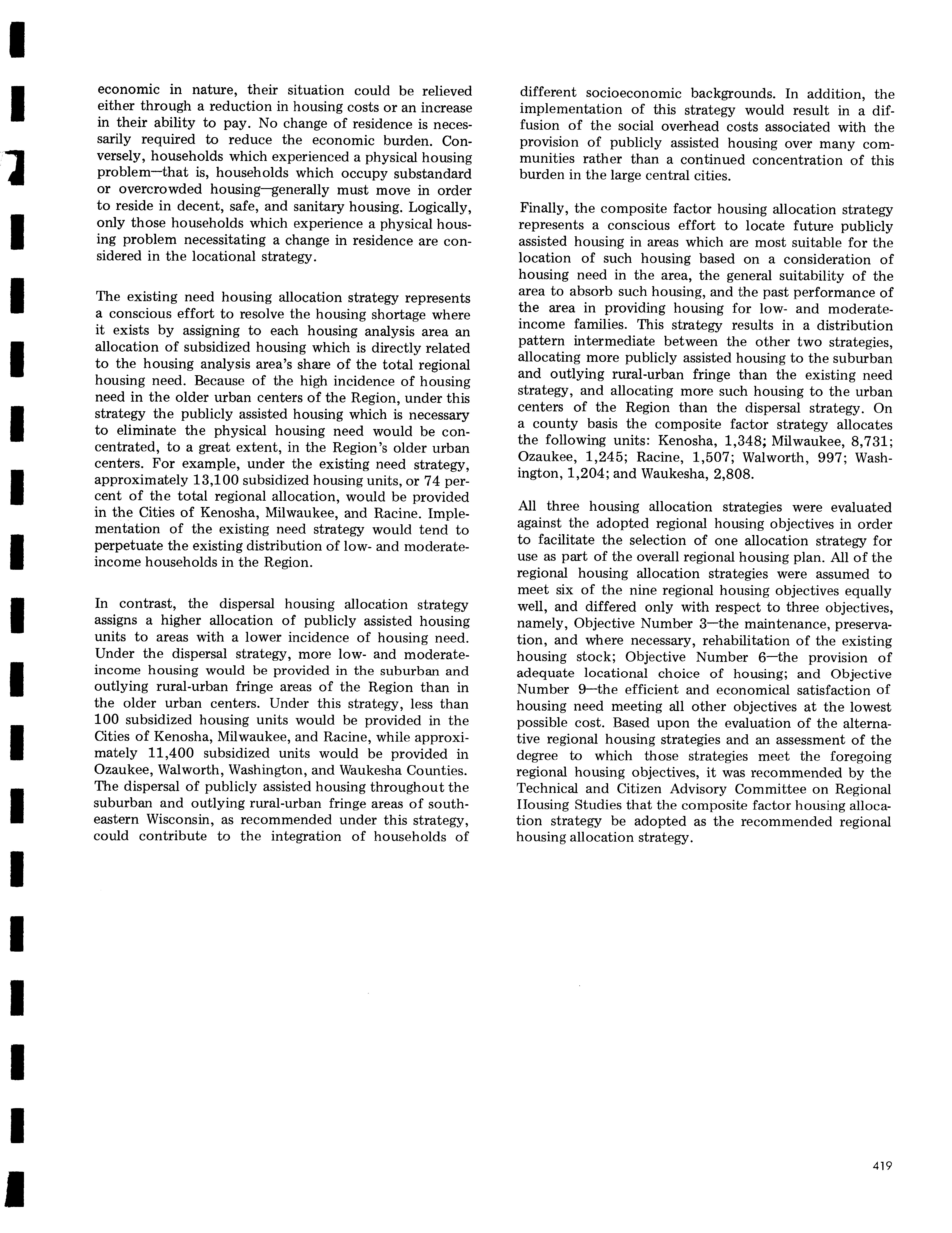 economic in nature, their situation could be relieved either through a reduction in housing costs or an increase in their ability to pay. No change of residence is necessarily required to reduce the economic burden. Conversely, households which experienced a physical housing problem—that is, households which occupy substandard or overcrowded housing—generally must move in order to reside in decent, safe, and sanitary housing. Logically, only those households which experience a physical housing problem necessitating a change in residence are considered in the locational strategy.

The existing need housing allocation strategy represents a conscious effort to resolve the housing shortage where it exists by assigning to each housing analysis area an allocation of subsidized housing which is directly related to the housing analysis area's share of the total regional housing need. Because of the high incidence of housing need in the older urban centers of the Region, under this strategy the publicly assisted housing which is necessary to eliminate the physical housing need would be concentrated, to a great extent, in the Region's older urban centers. For example, under the existing need strategy, approximately 13,100 subsidized housing units, or 74 percent of the total regional allocation, would be provided in the Cities of Kenosha, Milwaukee, and Racine. Implementation of the existing need strategy would tend to perpetuate the existing distribution of low- and moderate-income households in the Region.

In contrast, the dispersal housing allocation strategy assigns a higher allocation of publicly assisted housing units to areas with a lower incidence of housing need. Under the dispersal strategy, more low- and moderate-income housing would be provided in the suburban and outlying rural-urban fringe areas of the Region than in the older urban centers. Under this strategy, less than 100 subsidized housing units would be provided in the Cities of Kenosha, Milwaukee, and Racine, while approximately 11,400 subsidized units would be provided in Ozaukee, Walworth, Washington, and Waukesha Counties. The dispersal of publicly assisted housing throughout the suburban and outlying rural-urban fringe areas of southeastern Wisconsin, as recommended under this strategy, could contribute to the integration of households of different socioeconomic backgrounds. In addition, the implementation of this strategy would result in a diffusion of the social overhead costs associated with the provision of publicly assisted housing over many communities rather than a continued concentration of this burden in the large central cities.

Finally, the composite factor housing allocation strategy represents a conscious effort to locate future publicly assisted housing in areas which are most suitable for the location of such housing based on a consideration of housing need in the area, the general suitability of the area to absorb such housing, and the past performance of the area in providing housing for low- and moderate-income families. This strategy results in a distribution pattern intermediate between the other two strategies, allocating more publicly assisted housing to the suburban and outlying rural-urban fringe than the existing need strategy, and allocating more such housing to the urban centers of the Region than the dispersal strategy. On a county basis the composite factor strategy allocates the following units: Kenosha, 1,348; Milwaukee, 8,731; Ozaukee, 1,245; Racine, 1,507; Walworth, 997; Washington, 1,204; and Waukesha, 2,808.

All three housing allocation strategies were evaluated against the adopted regional housing objectives in order to facilitate the selection of one allocation strategy for use as part of the overall regional housing plan. All of the regional housing allocation strategies were assumed to meet six of the nine regional housing objectives equally well, and differed only with respect to three objectives, namely, Objective Number 3—the maintenance, preservation, and where necessary, rehabilitation of the existing housing stock; Objective Number 6—the provision of adequate locational choice of housing; and Objective Number 9—the efficient and economical satisfaction of housing need meeting all other objectives at the lowest possible cost. Based upon the evaluation of the alternative regional housing strategies and an assessment of the degree to which those strategies meet the foregoing regional housing objectives, it was recommended by the Technical and Citizen Advisory Committee on Regional Housing Studies that the composite factor housing allocation strategy be adopted as the recommended regional housing allocation strategy.

419